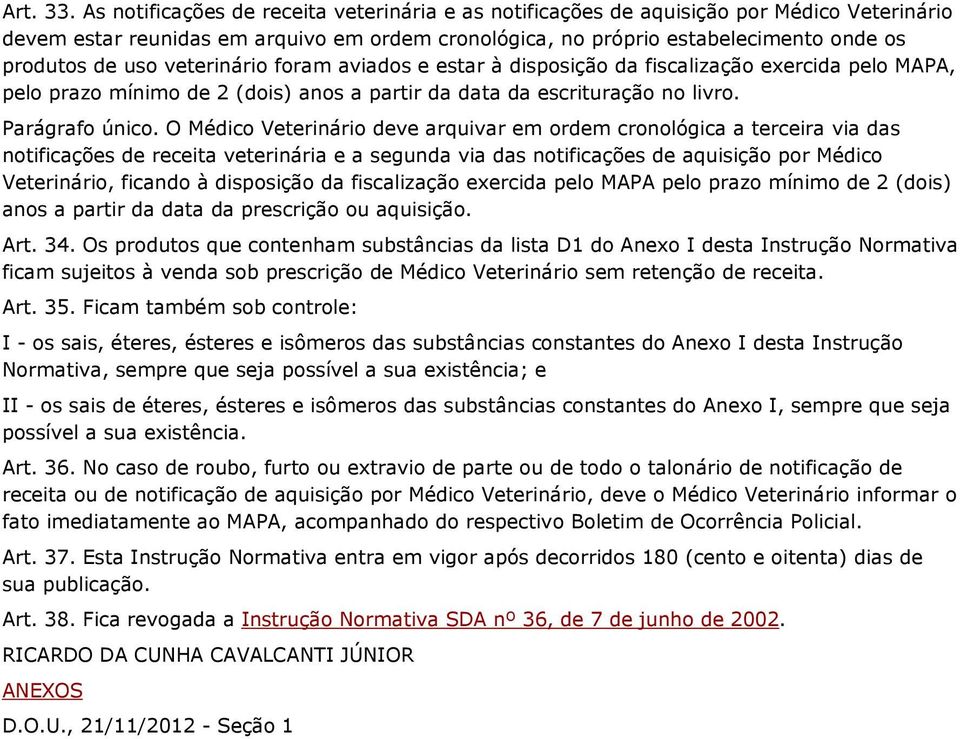 Art. 33. As notificações de receita veterinária e as notificações de aquisição por Médico Veterinário devem estar reunidas em arquivo em ordem cronológica, no próprio estabelecimento onde os produtos de uso veterinário foram aviados e estar à disposição da fiscalização exercida pelo MAPA, pelo prazo mínimo de 2 (dois) anos a partir da data da escrituração no livro.

Parágrafo único. O Médico Veterinário deve arquivar em ordem cronológica a terceira via das notificações de receita veterinária e a segunda via das notificações de aquisição por Médico Veterinário, ficando à disposição da fiscalização exercida pelo MAPA pelo prazo mínimo de 2 (dois) anos a partir da data da prescrição ou aquisição.

Art. 34. Os produtos que contenham substâncias da lista D1 do Anexo I desta Instrução Normativa ficam sujeitos à venda sob prescrição de Médico Veterinário sem retenção de receita.

Art. 35. Ficam também sob controle:

I - os sais, éteres, ésteres e isômeros das substâncias constantes do Anexo I desta Instrução Normativa, sempre que seja possível a sua existência; e

II - os sais de éteres, ésteres e isômeros das substâncias constantes do Anexo I, sempre que seja possível a sua existência.

Art. 36. No caso de roubo, furto ou extravio de parte ou de todo o talonário de notificação de receita ou de notificação de aquisição por Médico Veterinário, deve o Médico Veterinário informar o fato imediatamente ao MAPA, acompanhado do respectivo Boletim de Ocorrência Policial.

Art. 37. Esta Instrução Normativa entra em vigor após decorridos 180 (cento e oitenta) dias de sua publicação.

Art. 38. Fica revogada a Instrução Normativa SDA nº 36, de 7 de junho de 2002.

RICARDO DA CUNHA CAVALCANTI JÚNIOR

ANEXOS

D.O.U., 21/11/2012 - Seção 1